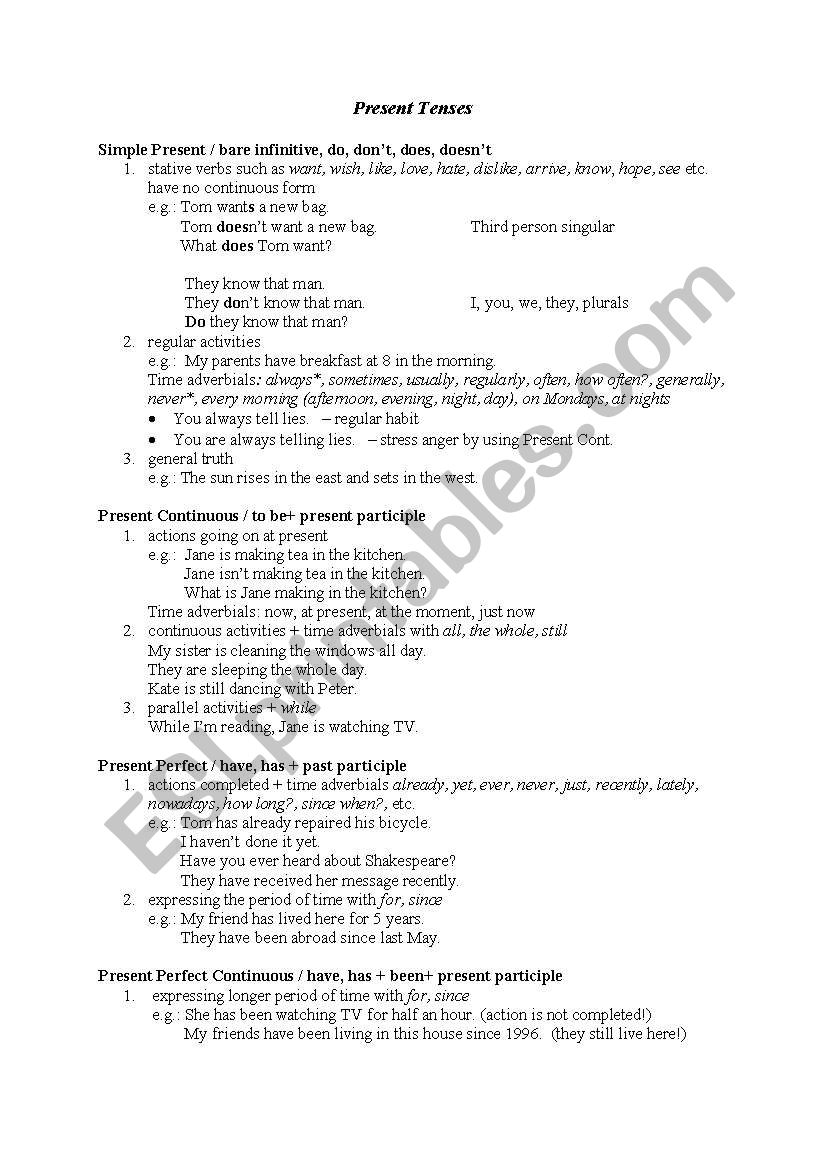 Present Tenses

Simple Present / bare infinitive, do, don't, does, doesn't
1. stative verbs such as want, wish, like, love, hate, dislike, arrive, know, hope, see etc. have no continuous form
e.g.: Tom wants a new bag.
Tom doesn't want a new bag. Third person singular
What does Tom want?

They know that man.
They don't know that man. I, you, we, they, plurals
Do they know that man?
2. regular activities
e.g.: My parents have breakfast at 8 in the morning.
Time adverbials: always*, sometimes, usually, regularly, often, how often?, generally, never*, every morning (afternoon, evening, night, day), on Mondays, at nights
• You always tell lies. – regular habit
• You are always telling lies. – stress anger by using Present Cont.
3. general truth
e.g.: The sun rises in the east and sets in the west.

Present Continuous / to be+ present participle
1. actions going on at present
e.g.: Jane is making tea in the kitchen.
Jane isn't making tea in the kitchen.
What is Jane making in the kitchen?
Time adverbials: now, at present, at the moment, just now
2. continuous activities + time adverbials with all, the whole, still
My sister is cleaning the windows all day.
They are sleeping the whole day.
Kate is still dancing with Peter.
3. parallel activities + while
While I'm reading, Jane is watching TV.

Present Perfect / have, has + past participle
1. actions completed + time adverbials already, yet, ever, never, just, recently, lately, nowadays, how long?, since when?, etc.
e.g.: Tom has already repaired his bicycle.
I haven't done it yet.
Have you ever heard about Shakespeare?
They have received her message recently.
2. expressing the period of time with for, since
e.g.: My friend has lived here for 5 years.
They have been abroad since last May.

Present Perfect Continuous / have, has + been+ present participle
1. expressing longer period of time with for, since
e.g.: She has been watching TV for half an hour. (action is not completed!)
My friends have been living in this house since 1996. (they still live here!)

ESLprintables.com